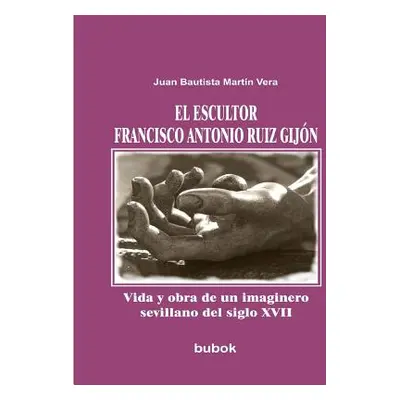 Juan Bautista Martín Vera

EL ESCULTOR
FRANCISCO ANTONIO RUIZ GIJÓN

Vida y obra de un imaginero sevillano del siglo XVII

bubok